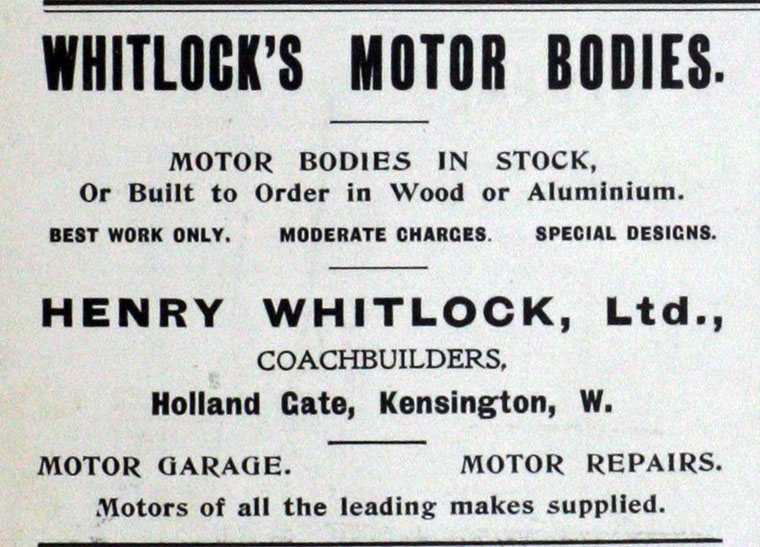 WHITLOCK'S MOTOR BODIES.

MOTOR BODIES IN STOCK,
Or Built to Order in Wood or Aluminium.

BEST WORK ONLY. MODERATE CHARGES. SPECIAL DESIGNS.

HENRY WHITLOCK, Ltd.,
COACHBUILDERS,
Holland Gate, Kensington, W.

MOTOR GARAGE. MOTOR REPAIRS.

Motors of all the leading makes supplied.